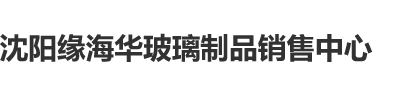 沈阳缘海华玻璃制品销售中心